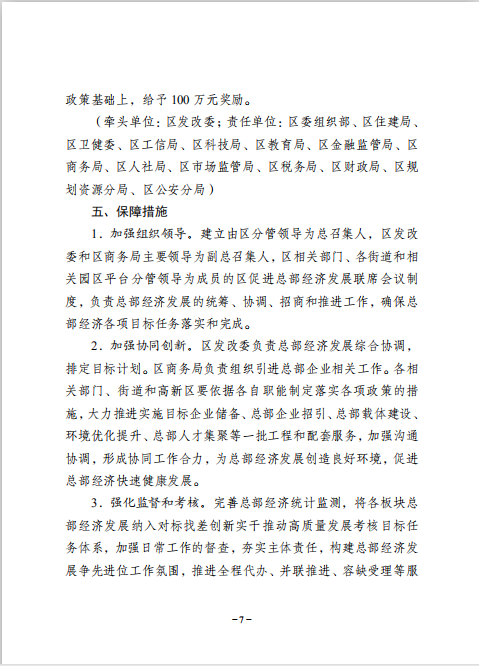 政策基础上，给予 100 万元奖励。

（牵头单位：区发改委；责任单位：区委组织部、区住建局、区卫健委、区工信局、区科技局、区教育局、区金融监管局、区商务局、区人社局、区市场监管局、区税务局、区财政局、区规划资源分局、区公安分局）

五、保障措施

1．加强组织领导。建立由区分管领导为总召集人，区发改委和区商务局主要领导为副总召集人，区相关部门、各街道和相关园区平台分管领导为成员的区促进总部经济发展联席会议制度，负责总部经济发展的统筹、协调、招商和推进工作，确保总部经济各项目标任务落实和完成。

2．加强协同创新。区发改委负责总部经济发展综合协调，排定目标计划。区商务局负责组织引进总部企业相关工作。各相关部门、街道和高新区要依据各自职能制定落实各项政策的措施，大力推进实施目标企业储备、总部企业招引、总部载体建设、环境优化提升、总部人才集聚等一批工程和配套服务，加强沟通协调，形成协同工作合力，为总部经济发展创造良好环境，促进总部经济快速健康发展。

3．强化监督和考核。完善总部经济统计监测，将各板块总部经济发展纳入对标找差创新实干推动高质量发展考核目标任务体系，加强日常工作的督查，夯实主体责任，构建总部经济发展争先进位工作氛围，推进全程代办、并联推进、容缺受理等服

－7－